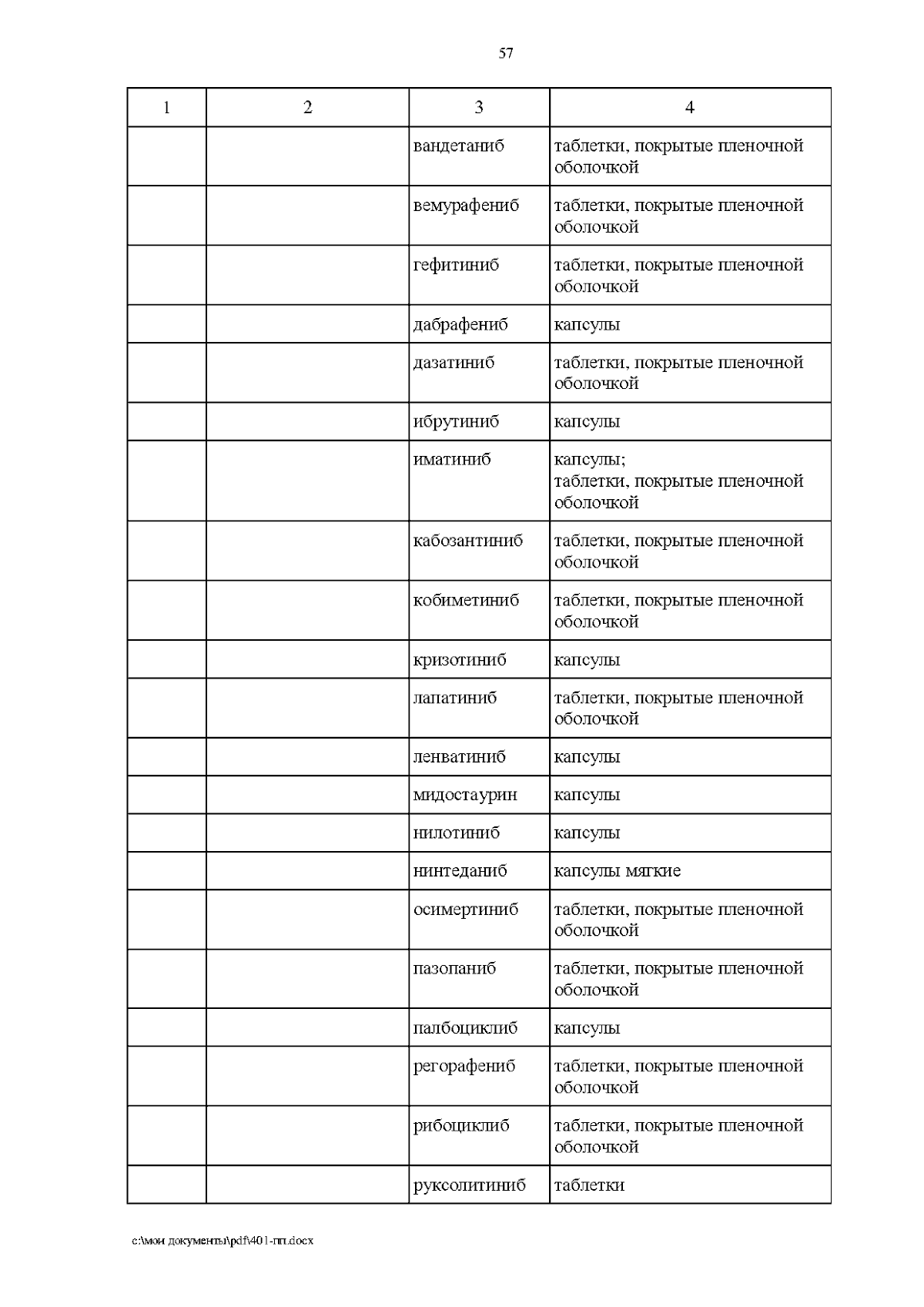 57

| 1 | 2 | 3 | 4 |
|---|---|---|---|
| | | вандетаниб | таблетки, покрытые пленочной оболочкой |
| | | вемурафениб | таблетки, покрытые пленочной оболочкой |
| | | гефитиниб | таблетки, покрытые пленочной оболочкой |
| | | дабрафениб | капсулы |
| | | дазатиниб | таблетки, покрытые пленочной оболочкой |
| | | ибрутиниб | капсулы |
| | | иматиниб | капсулы; таблетки, покрытые пленочной оболочкой |
| | | кабозантиниб | таблетки, покрытые пленочной оболочкой |
| | | кобиметиниб | таблетки, покрытые пленочной оболочкой |
| | | кризотиниб | капсулы |
| | | лапатиниб | таблетки, покрытые пленочной оболочкой |
| | | ленватиниб | капсулы |
| | | мидостаурин | капсулы |
| | | нилотиниб | капсулы |
| | | нинтеданиб | капсулы мягкие |
| | | осимертиниб | таблетки, покрытые пленочной оболочкой |
| | | пазопаниб | таблетки, покрытые пленочной оболочкой |
| | | палбоциклиб | капсулы |
| | | регорафениб | таблетки, покрытые пленочной оболочкой |
| | | рибоциклиб | таблетки, покрытые пленочной оболочкой |
| | | руксолитиниб | таблетки |

c:\мои документы\pdf\401-пп.docx